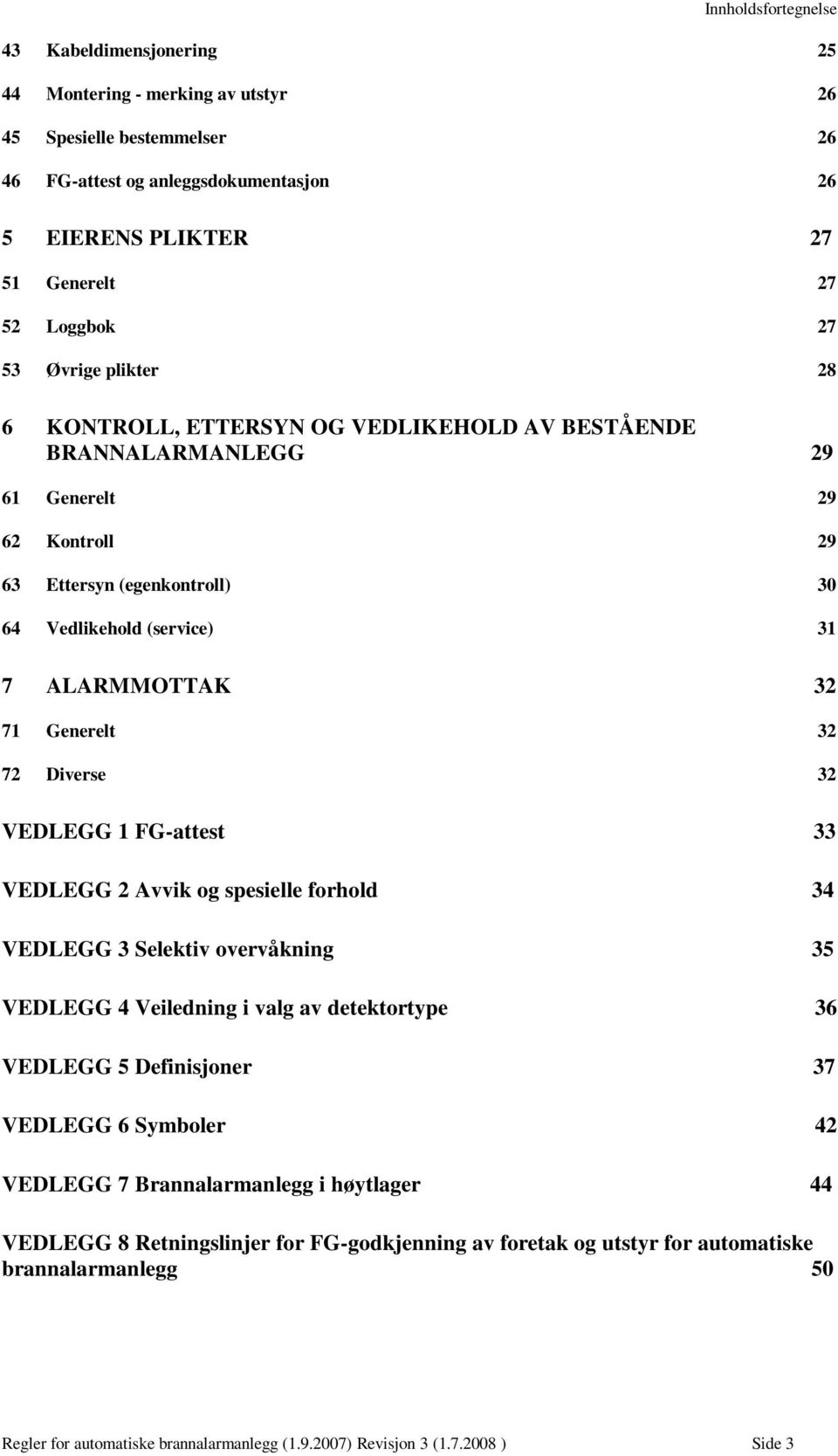 Innholdsfortegnelse

43 Kabeldimensjonering 25

44 Montering - merking av utstyr 26

45 Spesielle bestemmelser 26

46 FG-attest og anleggsdokumentasjon 26

5 EIERENS PLIKTER 27

51 Generelt 27

52 Loggbok 27

53 Øvrige plikter 28

6 KONTROLL, ETTERSYN OG VEDLIKEHOLD AV BESTÅENDE BRANNALARMANLEGG 29

61 Generelt 29

62 Kontroll 29

63 Ettersyn (egenkontroll) 30

64 Vedlikehold (service) 31

7 ALARMMOTTAK 32

71 Generelt 32

72 Diverse 32

VEDLEGG 1 FG-attest 33

VEDLEGG 2 Avvik og spesielle forhold 34

VEDLEGG 3 Selektiv overvåkning 35

VEDLEGG 4 Veiledning i valg av detektortype 36

VEDLEGG 5 Definisjoner 37

VEDLEGG 6 Symboler 42

VEDLEGG 7 Brannalarmanlegg i høytlager 44

VEDLEGG 8 Retningslinjer for FG-godkjenning av foretak og utstyr for automatiske brannalarmanlegg 50

Regler for automatiske brannalarmanlegg (1.9.2007) Revisjon 3 (1.7.2008 ) Side 3